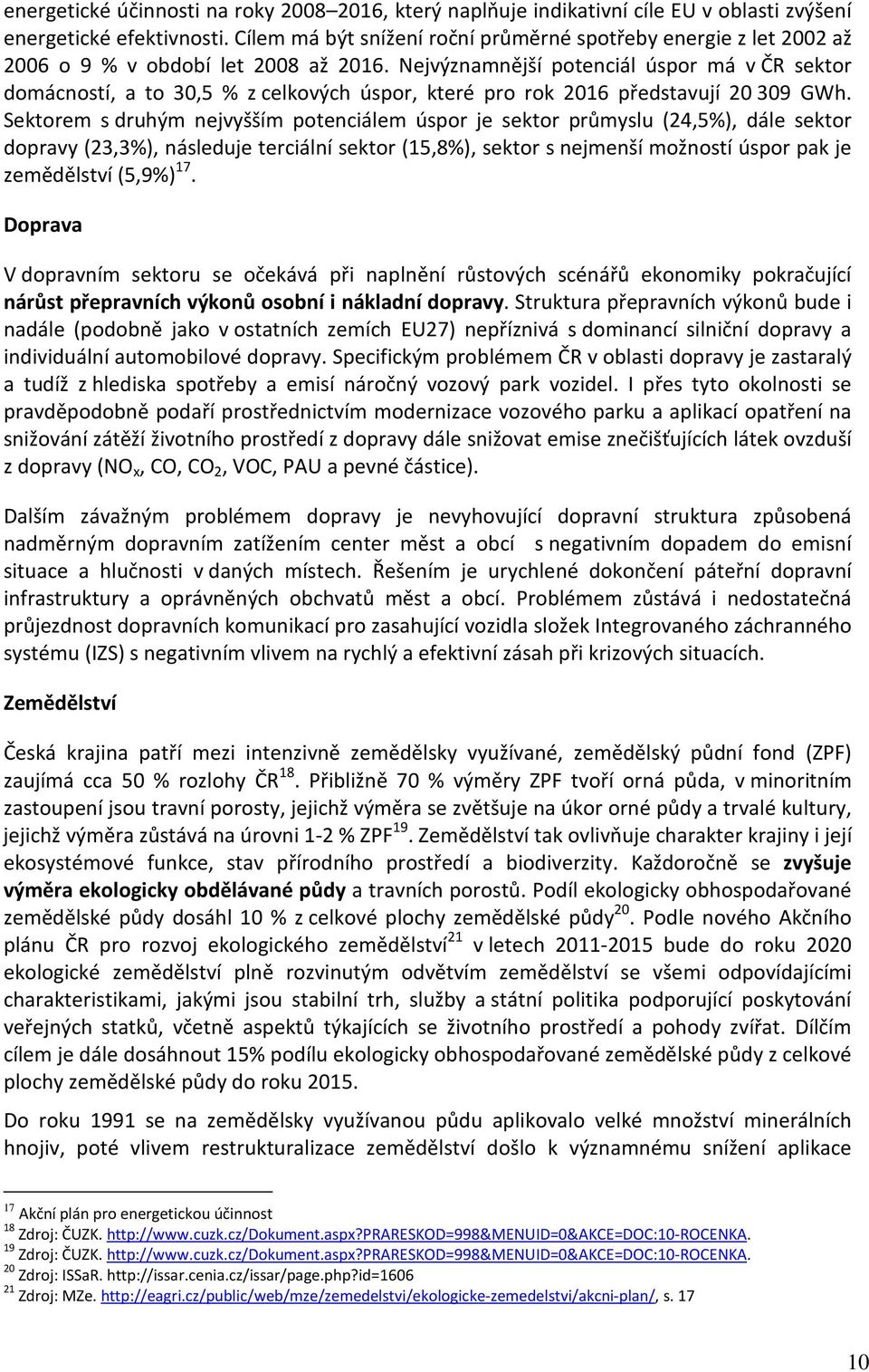 energetické účinnosti na roky 2008–2016, který naplňuje indikativní cíle EU v oblasti zvýšení energetické efektivnosti. Cílem má být snížení roční průměrné spotřeby energie z let 2002 až 2006 o 9 % v období let 2008 až 2016. Nejvýznamnější potenciál úspor má v ČR sektor domácností, a to 30,5 % z celkových úspor, které pro rok 2016 představují 20 309 GWh. Sektorem s druhým nejvyšším potenciálem úspor je sektor průmyslu (24,5%), dále sektor dopravy (23,3%), následuje terciální sektor (15,8%), sektor s nejmenší možností úspor pak je zemědělství (5,9%)$^{17}$.

Doprava

V dopravním sektoru se očekává při naplnění růstových scénářů ekonomiky pokračující nárůst přepravních výkonů osobní i nákladní dopravy. Struktura přepravních výkonů bude i nadále (podobně jako v ostatních zemích EU27) nepříznivá s dominancí silniční dopravy a individuální automobilové dopravy. Specifickým problémem ČR v oblasti dopravy je zastaralý a tudíž z hlediska spotřeby a emisí náročný vozový park vozidel. I přes tyto okolnosti se pravděpodobně podaří prostřednictvím modernizace vozového parku a aplikací opatření na snižování zátěží životního prostředí z dopravy dále snižovat emise znečišťujících látek ovzduší z dopravy ($NO_x$, CO, $CO_2$, VOC, PAU a pevné částice).

Dalším závažným problémem dopravy je nevyhovující dopravní struktura způsobená nadměrným dopravním zatížením center měst a obcí s negativním dopadem do emisní situace a hlučnosti v daných místech. Řešením je urychlené dokončení páteřní dopravní infrastruktury a oprávněných obchvatů měst a obcí. Problémem zůstává i nedostatečná průjezdnost dopravních komunikací pro zasahující vozidla složek Integrovaného záchranného systému (IZS) s negativním vlivem na rychlý a efektivní zásah při krizových situacích.

Zemědělství

Česká krajina patří mezi intenzivně zemědělsky využívané, zemědělský půdní fond (ZPF) zaujímá cca 50 % rozlohy ČR$^{18}$. Přibližně 70 % výměry ZPF tvoří orná půda, v minoritním zastoupení jsou travní porosty, jejichž výměra se zvětšuje na úkor orné půdy a trvalé kultury, jejichž výměra zůstává na úrovni 1-2 % ZPF$^{19}$. Zemědělství tak ovlivňuje charakter krajiny i její ekosystémové funkce, stav přírodního prostředí a biodiverzity. Každoročně se zvyšuje výměra ekologicky obdělávané půdy a travních porostů. Podíl ekologicky obhospodařované zemědělské půdy dosáhl 10 % z celkové plochy zemědělské půdy$^{20}$. Podle nového Akčního plánu ČR pro rozvoj ekologického zemědělství$^{21}$ v letech 2011-2015 bude do roku 2020 ekologické zemědělství plně rozvinutým odvětvím zemědělství se všemi odpovídajícími charakteristikami, jakými jsou stabilní trh, služby a státní politika podporující poskytování veřejných statků, včetně aspektů týkajících se životního prostředí a pohody zvířat. Dílčím cílem je dále dosáhnout 15% podílu ekologicky obhospodařované zemědělské půdy z celkové plochy zemědělské půdy do roku 2015.

Do roku 1991 se na zemědělsky využívanou půdu aplikovalo velké množství minerálních hnojiv, poté vlivem restrukturalizace zemědělství došlo k významnému snížení aplikace

$^{17}$ Akční plán pro energetickou účinnost
$^{18}$ Zdroj: ČUZK. http://www.cuzk.cz/Dokument.aspx?PRARESKOD=998&MENUID=0&AKCE=DOC:10-ROCENKA.
$^{19}$ Zdroj: ČUZK. http://www.cuzk.cz/Dokument.aspx?PRARESKOD=998&MENUID=0&AKCE=DOC:10-ROCENKA.
$^{20}$ Zdroj: ISSaR. http://issar.cenia.cz/issar/page.php?id=1606
$^{21}$ Zdroj: MZe. http://eagri.cz/public/web/mze/zemedelstvi/ekologicke-zemedelstvi/akcni-plan/, s. 17

10